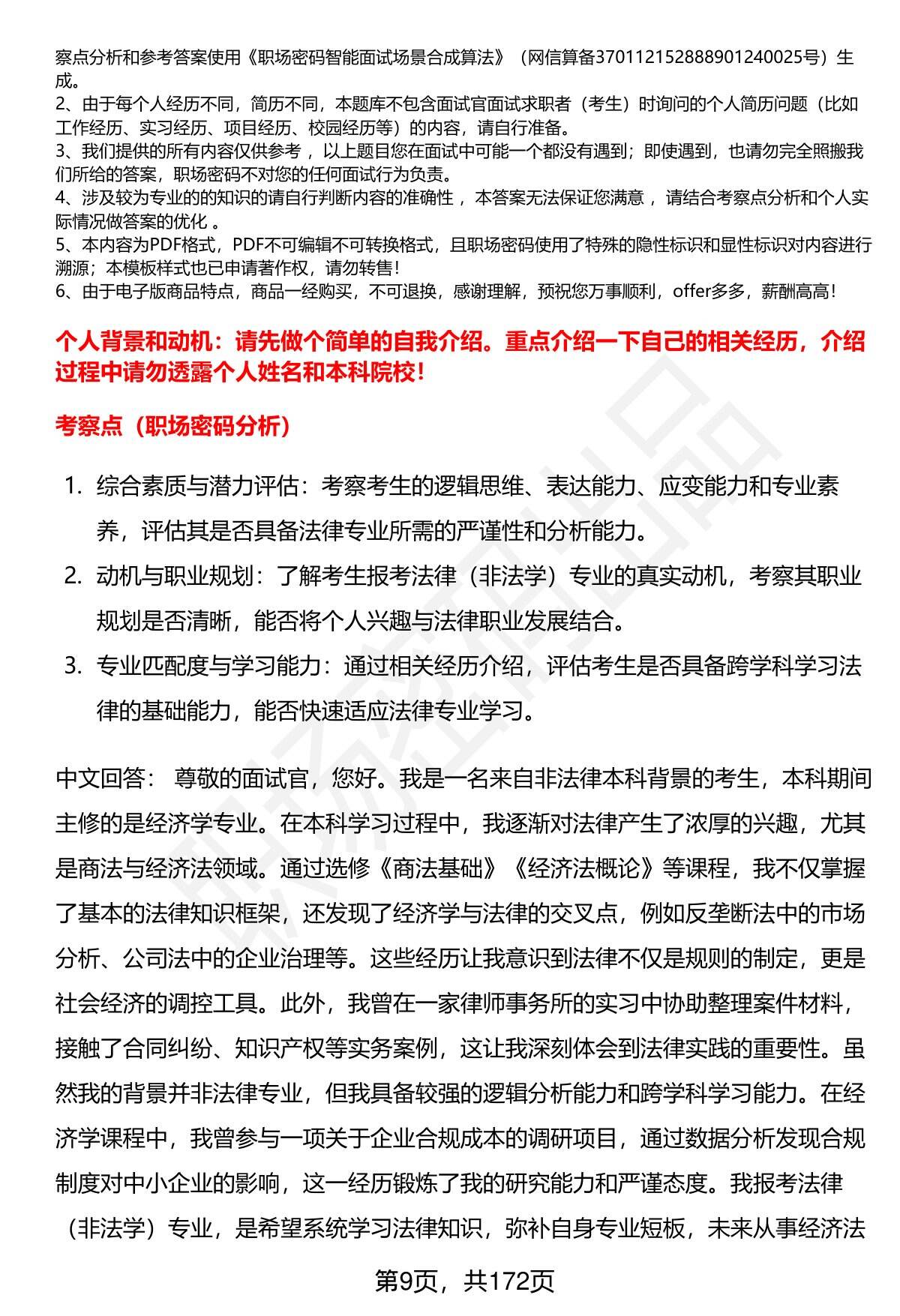 察点分析和参考答案使用《职场密码智能面试场景合成算法》（网信算备370112152888901240025号）生成。
2、由于每个人经历不同，简历不同，本题库不包含面试官面试求职者（考生）时询问的个人简历问题（比如工作经历、实习经历、项目经历、校园经历等）的内容，请自行准备。
3、我们提供的所有内容仅供参考 ，以上题目您在面试中可能一个都没有遇到；即使遇到，也请勿完全照搬我们所给的答案，职场密码不对您的任何面试行为负责。
4、涉及较为专业的的知识的请自行判断内容的准确性 ，本答案无法保证您满意 ，请结合考察点分析和个人实际情况做答案的优化 。
5、本内容为PDF格式，PDF不可编辑不可转换格式，且职场密码使用了特殊的隐性标识和显性标识对内容进行溯源；本模板样式也已申请著作权，请勿转售！
6、由于电子版商品特点，商品一经购买，不可退换，感谢理解，预祝您万事顺利，offer多多，薪酬高高！

个人背景和动机：请先做个简单的自我介绍。重点介绍一下自己的相关经历，介绍过程中请勿透露个人姓名和本科院校！

考察点（职场密码分析）

1. 综合素质与潜力评估：考察考生的逻辑思维、表达能力、应变能力和专业素养，评估其是否具备法律专业所需的严谨性和分析能力。
2. 动机与职业规划：了解考生报考法律（非法学）专业的真实动机，考察其职业规划是否清晰，能否将个人兴趣与法律职业发展结合。
3. 专业匹配度与学习能力：通过相关经历介绍，评估考生是否具备跨学科学习法律的基础能力，能否快速适应法律专业学习。

中文回答： 尊敬的面试官，您好。我是一名来自非法律本科背景的考生，本科期间主修的是经济学专业。在本科学习过程中，我逐渐对法律产生了浓厚的兴趣，尤其是商法与经济法领域。通过选修《商法基础》《经济法概论》等课程，我不仅掌握了基本的法律知识框架，还发现了经济学与法律的交叉点，例如反垄断法中的市场分析、公司法中的企业治理等。这些经历让我意识到法律不仅是规则的制定，更是社会经济的调控工具。此外，我曾在一家律师事务所的实习中协助整理案件材料，接触了合同纠纷、知识产权等实务案例，这让我深刻体会到法律实践的重要性。虽然我的背景并非法律专业，但我具备较强的逻辑分析能力和跨学科学习能力。在经济学课程中，我曾参与一项关于企业合规成本的调研项目，通过数据分析发现合规制度对中小企业的影响，这一经历锻炼了我的研究能力和严谨态度。我报考法律（非法学）专业，是希望系统学习法律知识，弥补自身专业短板，未来从事经济法

第9页，共172页